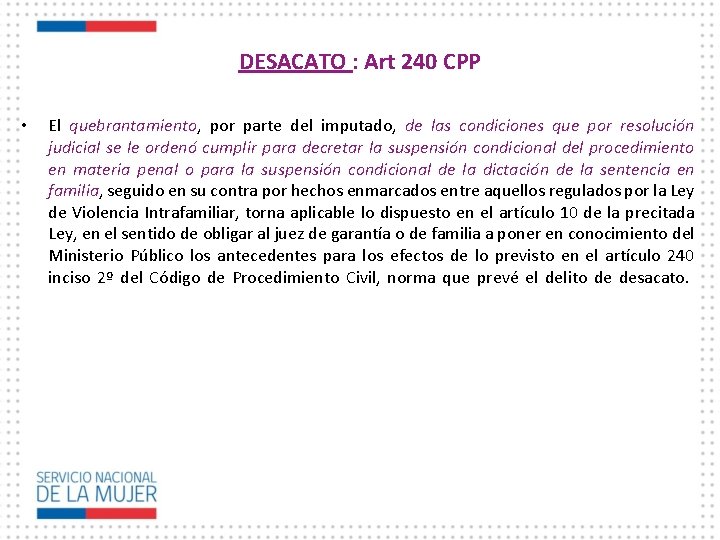 DESACATO : Art 240 CPP

• El quebrantamiento, por parte del imputado, de las condiciones que por resolución judicial se le ordenó cumplir para decretar la suspensión condicional del procedimiento en materia penal o para la suspensión condicional de la dictación de la sentencia en familia, seguido en su contra por hechos enmarcados entre aquellos regulados por la Ley de Violencia Intrafamiliar, torna aplicable lo dispuesto en el artículo 10 de la precitada Ley, en el sentido de obligar al juez de garantía o de familia a poner en conocimiento del Ministerio Público los antecedentes para los efectos de lo previsto en el artículo 240 inciso 2º del Código de Procedimiento Civil, norma que prevé el delito de desacato.

SERVICIO NACIONAL
DE LA MUJER